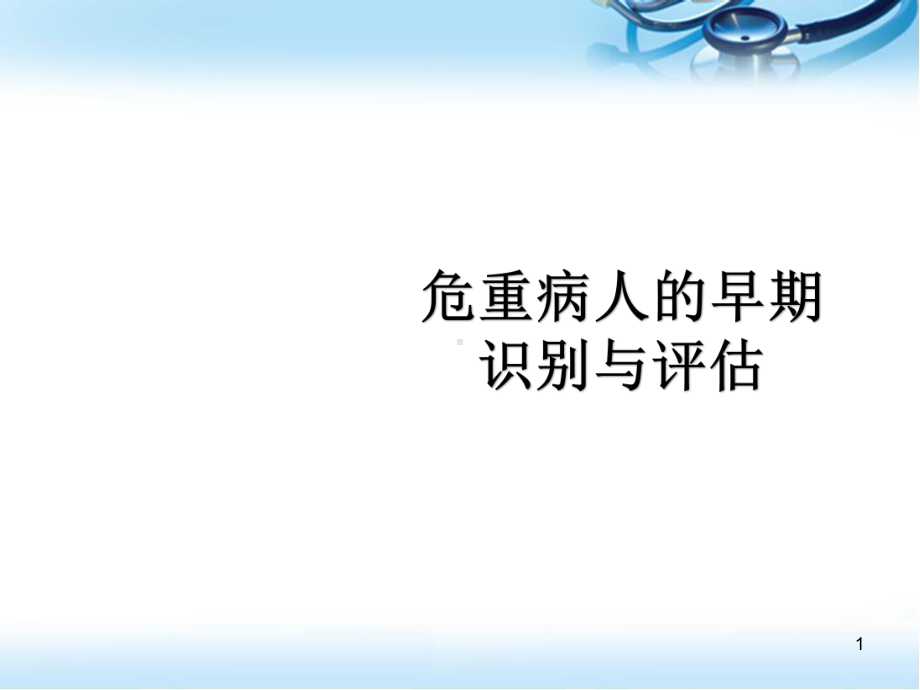 危重病人的早期识别与评估

1